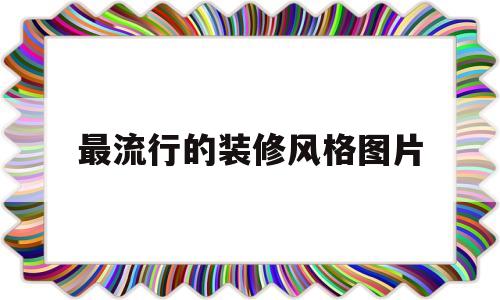 最流行的装修风格图片